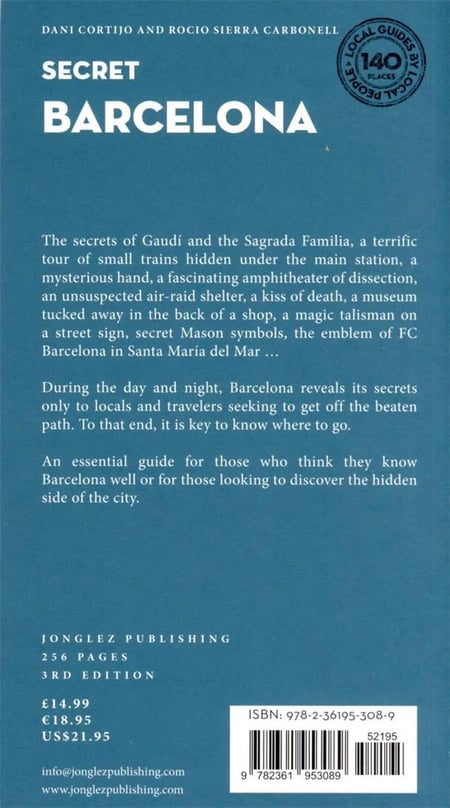 DANI CORTIJO AND ROCIO SIERRA CARBONELL

LOCAL GUIDES BY LOCAL PEOPLE 140 PLACES

SECRET
BARCELONA

The secrets of Gaudí and the Sagrada Familia, a terrific tour of small trains hidden under the main station, a mysterious hand, a fascinating amphitheater of dissection, an unsuspected air-raid shelter, a kiss of death, a museum tucked away in the back of a shop, a magic talisman on a street sign, secret Mason symbols, the emblem of FC Barcelona in Santa María del Mar …

During the day and night, Barcelona reveals its secrets only to locals and travelers seeking to get off the beaten path. To that end, it is key to know where to go.

An essential guide for those who think they know Barcelona well or for those looking to discover the hidden side of the city.

JONGLEZ PUBLISHING
256 PAGES
3RD EDITION

£14.99
€18.95
US$21.95

info@jonglezpublishing.com
www.jonglezpublishing.com

ISBN: 978-2-36195-308-9
52195
9 782361 953089